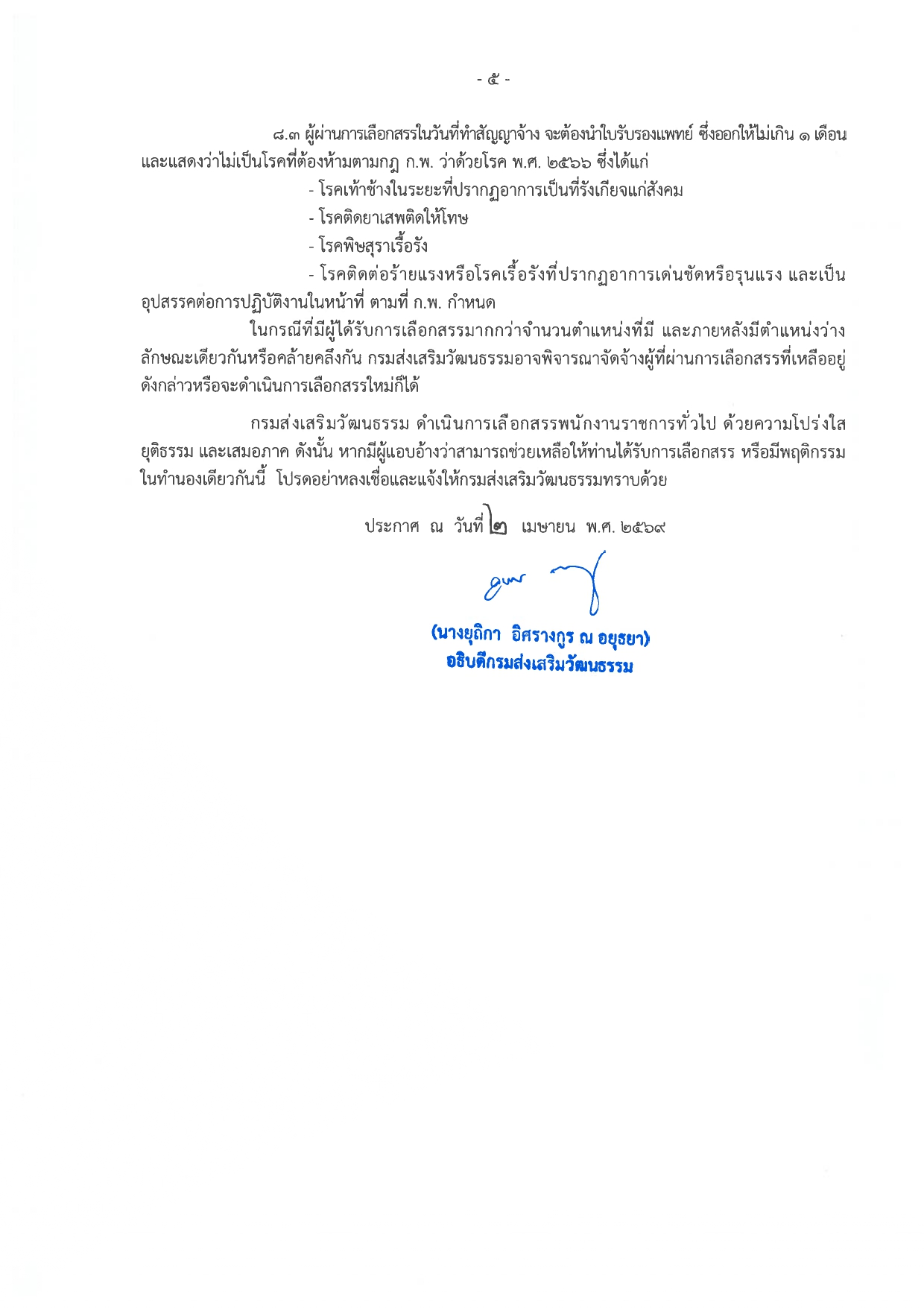 - ๕ -

๘.๓ ผู้ผ่านการเลือกสรรในวันที่ทำสัญญาจ้าง จะต้องนำใบรับรองแพทย์ ซึ่งออกให้ไม่เกิน ๑ เดือน และแสดงว่าไม่เป็นโรคที่ต้องห้ามตามกฎ ก.พ. ว่าด้วยโรค พ.ศ. ๒๕๖๖ ซึ่งได้แก่

- โรคเท้าช้างในระยะที่ปรากฏอาการเป็นที่รังเกียจแก่สังคม
- โรคติดยาเสพติดให้โทษ
- โรคพิษสุราเรื้อรัง
- โรคติดต่อร้ายแรงหรือโรคเรื้อรังที่ปรากฏอาการเด่นชัดหรือรุนแรง และเป็นอุปสรรคต่อการปฏิบัติงานในหน้าที่ ตามที่ ก.พ. กำหนด

ในกรณีที่มีผู้ได้รับการเลือกสรรมากกว่าจำนวนตำแหน่งที่มี และภายหลังมีตำแหน่งว่างลักษณะเดียวกันหรือคล้ายคลึงกัน กรมส่งเสริมวัฒนธรรมอาจพิจารณาจัดจ้างผู้ที่ผ่านการเลือกสรรที่เหลืออยู่ดังกล่าวหรือจะดำเนินการเลือกสรรใหม่ก็ได้

กรมส่งเสริมวัฒนธรรม ดำเนินการเลือกสรรพนักงานราชการทั่วไป ด้วยความโปร่งใส ยุติธรรม และเสมอภาค ดังนั้น หากมีผู้แอบอ้างว่าสามารถช่วยเหลือให้ท่านได้รับการเลือกสรร หรือมีพฤติกรรมในทำนองเดียวกันนี้ โปรดอย่าหลงเชื่อและแจ้งให้กรมส่งเสริมวัฒนธรรมทราบด้วย

ประกาศ ณ วันที่ ๒ เมษายน พ.ศ. ๒๕๖๙

(นางยุถิกา อิศรางกูร ณ อยุธยา)
อธิบดีกรมส่งเสริมวัฒนธรรม